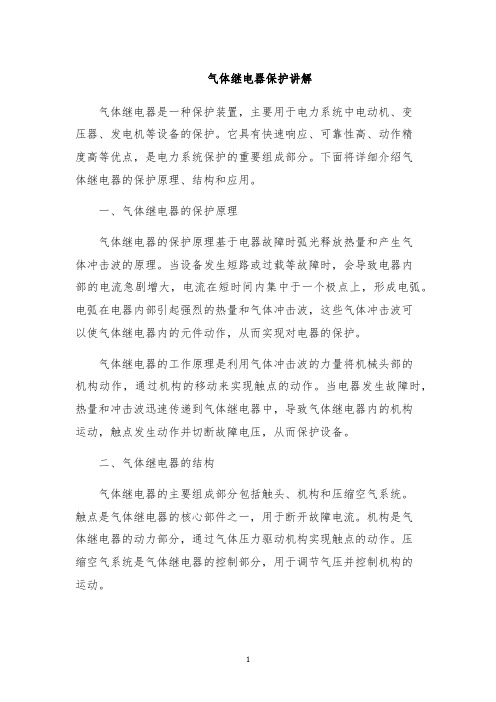 气体继电器保护讲解

气体继电器是一种保护装置，主要用于电力系统中电动机、变压器、发电机等设备的保护。它具有快速响应、可靠性高、动作精度高等优点，是电力系统保护的重要组成部分。下面将详细介绍气体继电器的保护原理、结构和应用。

一、气体继电器的保护原理

气体继电器的保护原理基于电器故障时弧光释放热量和产生气体冲击波的原理。当设备发生短路或过载等故障时，会导致电器内部的电流急剧增大，电流在短时间内集中于一个极点上，形成电弧。电弧在电器内部引起强烈的热量和气体冲击波，这些气体冲击波可以使气体继电器内的元件动作，从而实现对电器的保护。

气体继电器的工作原理是利用气体冲击波的力量将机械头部的机构动作，通过机构的移动来实现触点的动作。当电器发生故障时，热量和冲击波迅速传递到气体继电器中，导致气体继电器内的机构运动，触点发生动作并切断故障电压，从而保护设备。

二、气体继电器的结构

气体继电器的主要组成部分包括触头、机构和压缩空气系统。触点是气体继电器的核心部件之一，用于断开故障电流。机构是气体继电器的动力部分，通过气体压力驱动机构实现触点的动作。压缩空气系统是气体继电器的控制部分，用于调节气压并控制机构的运动。

1